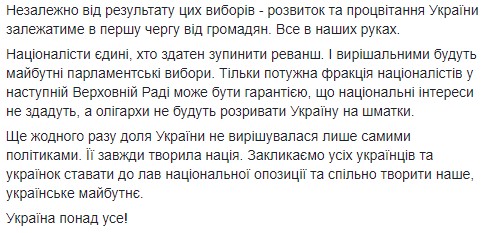 Незалежно від результату цих виборів - розвиток та процвітання України залежатиме в першу чергу від громадян. Все в наших руках.

Націоналісти єдині, хто здатен зупинити реванш. І вирішальними будуть майбутні парламентські вибори. Тільки потужна фракція націоналістів у наступній Верховній Раді може бути гарантією, що національні інтереси не здадуть, а олігархи не будуть розривати Україну на шматки.

Ще жодного разу доля України не вирішувалася лише самими політиками. Її завжди творила нація. Закликаємо усіх українців та українок ставати до лав національної опозиції та спільно творити наше, українське майбутнє.

Україна понад усе!